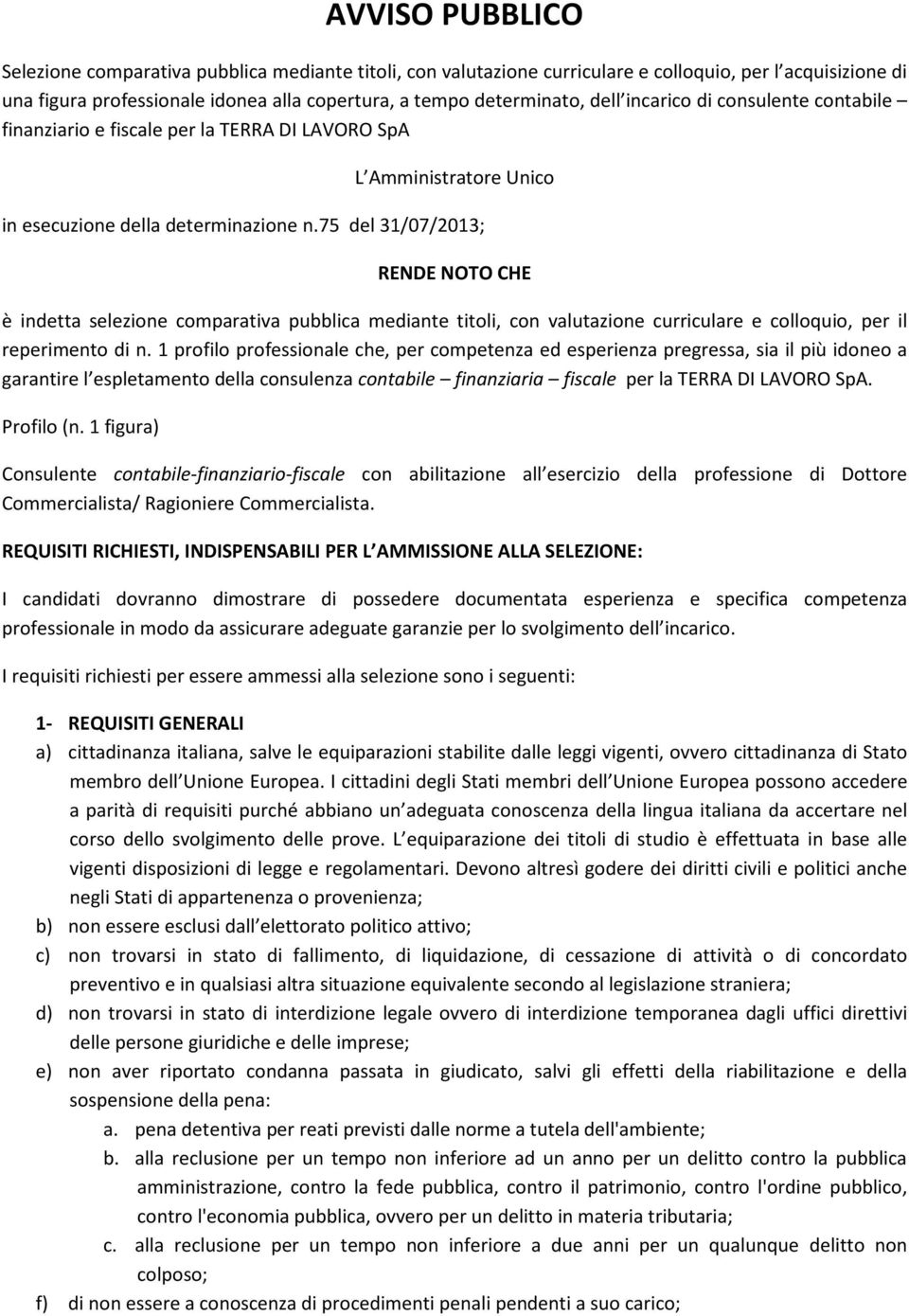 AVVISO PUBBLICO

Selezione comparativa pubblica mediante titoli, con valutazione curriculare e colloquio, per l acquisizione di una figura professionale idonea alla copertura, a tempo determinato, dell incarico di consulente contabile – finanziario e fiscale per la TERRA DI LAVORO SpA

L Amministratore Unico

in esecuzione della determinazione n.75 del 31/07/2013;

RENDE NOTO CHE

è indetta selezione comparativa pubblica mediante titoli, con valutazione curriculare e colloquio, per il reperimento di n. 1 profilo professionale che, per competenza ed esperienza pregressa, sia il più idoneo a garantire l espletamento della consulenza contabile – finanziaria – fiscale per la TERRA DI LAVORO SpA.

Profilo (n. 1 figura)

Consulente contabile-finanziario-fiscale con abilitazione all esercizio della professione di Dottore Commercialista/ Ragioniere Commercialista.

REQUISITI RICHIESTI, INDISPENSABILI PER L AMMISSIONE ALLA SELEZIONE:

I candidati dovranno dimostrare di possedere documentata esperienza e specifica competenza professionale in modo da assicurare adeguate garanzie per lo svolgimento dell incarico.

I requisiti richiesti per essere ammessi alla selezione sono i seguenti:

1- REQUISITI GENERALI

a) cittadinanza italiana, salve le equiparazioni stabilite dalle leggi vigenti, ovvero cittadinanza di Stato membro dell Unione Europea. I cittadini degli Stati membri dell Unione Europea possono accedere a parità di requisiti purché abbiano un adeguata conoscenza della lingua italiana da accertare nel corso dello svolgimento delle prove. L equiparazione dei titoli di studio è effettuata in base alle vigenti disposizioni di legge e regolamentari. Devono altresì godere dei diritti civili e politici anche negli Stati di appartenenza o provenienza;

b) non essere esclusi dall elettorato politico attivo;

c) non trovarsi in stato di fallimento, di liquidazione, di cessazione di attività o di concordato preventivo e in qualsiasi altra situazione equivalente secondo al legislazione straniera;

d) non trovarsi in stato di interdizione legale ovvero di interdizione temporanea dagli uffici direttivi delle persone giuridiche e delle imprese;

e) non aver riportato condanna passata in giudicato, salvi gli effetti della riabilitazione e della sospensione della pena:

a. pena detentiva per reati previsti dalle norme a tutela dell'ambiente;

b. alla reclusione per un tempo non inferiore ad un anno per un delitto contro la pubblica amministrazione, contro la fede pubblica, contro il patrimonio, contro l'ordine pubblico, contro l'economia pubblica, ovvero per un delitto in materia tributaria;

c. alla reclusione per un tempo non inferiore a due anni per un qualunque delitto non colposo;

f) di non essere a conoscenza di procedimenti penali pendenti a suo carico;